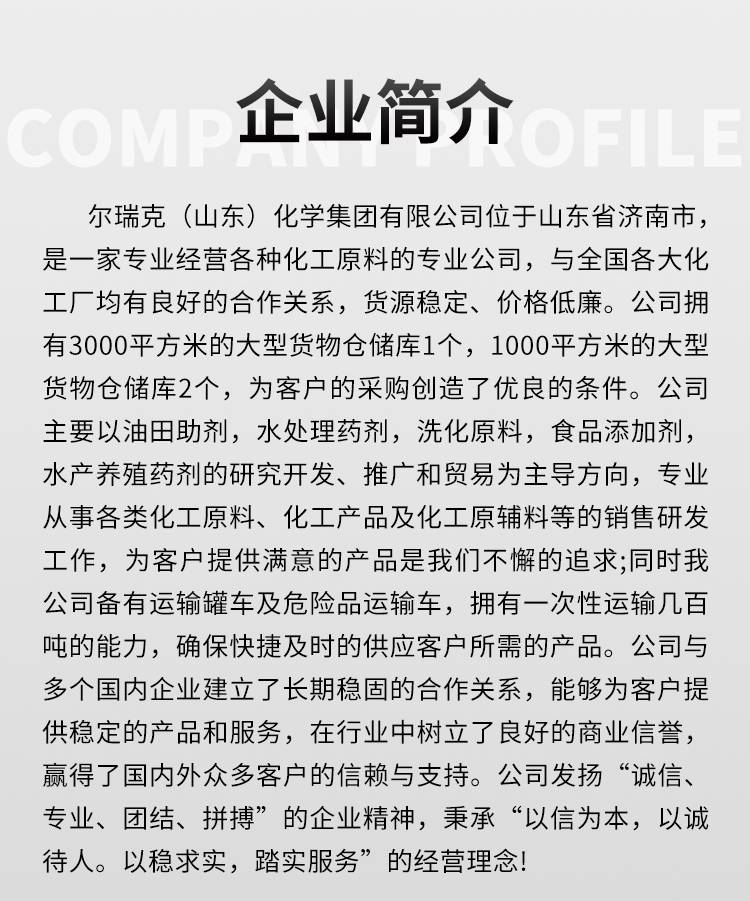 企业简介

COMPANY PROFILE

尔瑞克（山东）化学集团有限公司位于山东省济南市，是一家专业经营各种化工原料的专业公司，与全国各大化工厂均有良好的合作关系，货源稳定、价格低廉。公司拥有3000平方米的大型货物仓储库1个，1000平方米的大型货物仓储库2个，为客户的采购创造了优良的条件。公司主要以油田助剂，水处理药剂，洗化原料，食品添加剂，水产养殖药剂的研究开发、推广和贸易为主导方向，专业从事各类化工原料、化工产品及化工原辅料等的销售研发工作，为客户提供满意的产品是我们不懈的追求;同时我公司备有运输罐车及危险品运输车，拥有一次性运输几百吨的能力，确保快捷及时的供应客户所需的产品。公司与多个国内企业建立了长期稳固的合作关系，能够为客户提供稳定的产品和服务，在行业中树立了良好的商业信誉，赢得了国内外众多客户的信赖与支持。公司发扬“诚信、专业、团结、拼搏”的企业精神，秉承“以信为本，以诚待人。以稳求实，踏实服务”的经营理念!